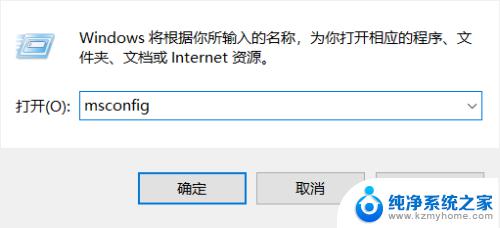 Windows 将根据你所输入的名称，为你打开相应的程序、文件夹、文档或 Internet 资源。

打开(O): msconfig

确定

取消

纯净系统之家
www.kzmyhome.com